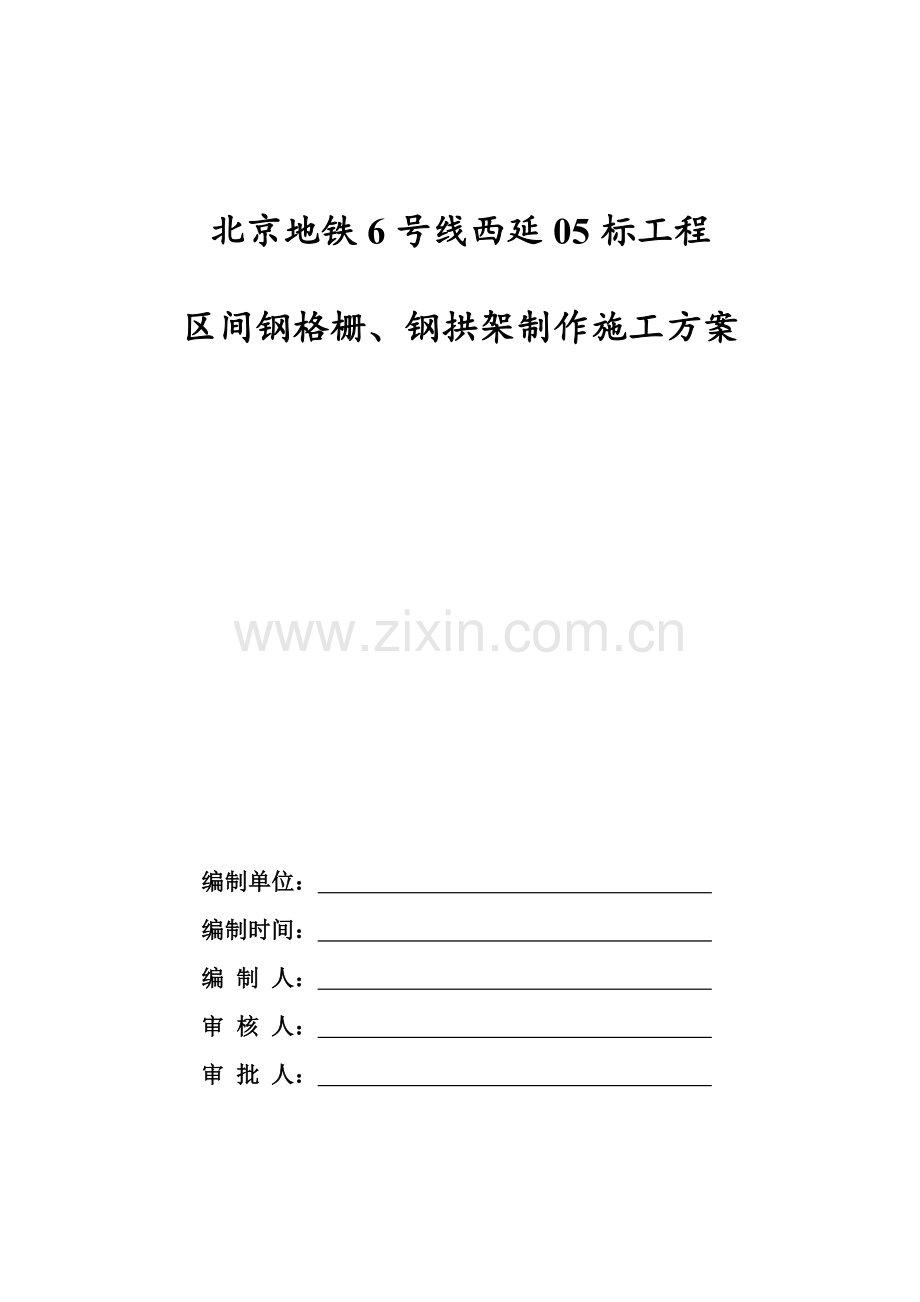 北京地铁 6 号线西延 05 标工程

区间钢格栅、钢拱架制作施工方案

www.zixin.com.cn

编制单位：

编制时间：

编 制 人：

审 核 人：

审 批 人：